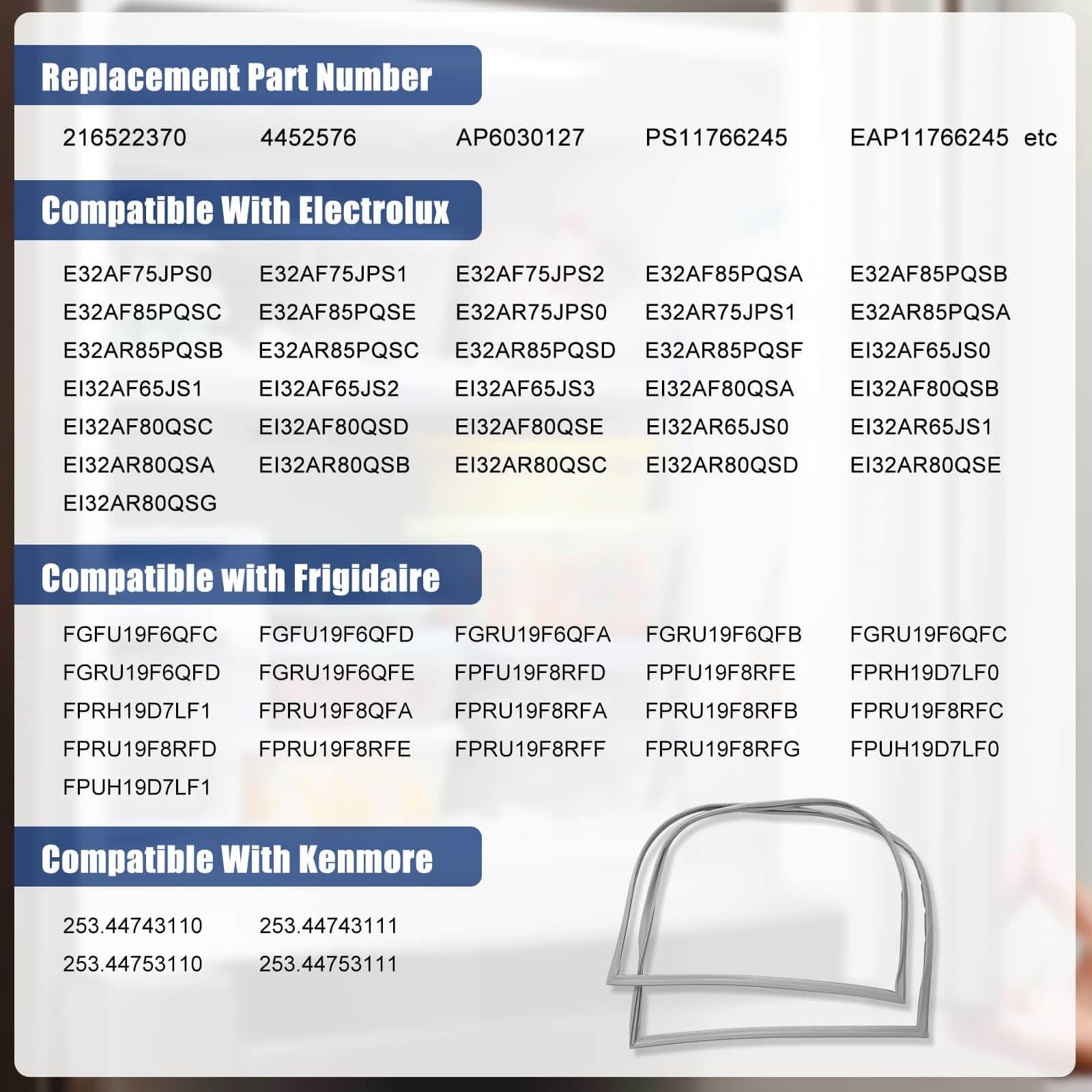 Replacement Part Number

216522370 4452576 AP6030127 PS11766245 EAP11766245 etc

Compatible With Electrolux

E32AF75JPS0 E32AF75JPS1 E32AF75JPS2 E32AF85PQSA E32AF85PQSB
E32AF85PQSC E32AF85PQSE E32AR75JPS0 E32AR75JPS1 E32AR85PQSA
E32AR85PQSB E32AR85PQSC E32AR85PQSD E32AR85PQSF EI32AF65JS0
EI32AF65JS1 EI32AF65JS2 EI32AF65JS3 EI32AF80QSA EI32AF80QSB
EI32AF80QSC EI32AF80QSD EI32AF80QSE EI32AR65JS0 EI32AR65JS1
EI32AR80QSA EI32AR80QSB EI32AR80QSC EI32AR80QSD EI32AR80QSE
EI32AR80QSG

Compatible with Frigidaire

FGFU19F6QFC FGFU19F6QFD FGRU19F6QFA FGRU19F6QFB FGRU19F6QFC
FGRU19F6QFD FGRU19F6QFE FPFU19F8RFD FPFU19F8RFE FPRH19D7LF0
FPRH19D7LF1 FPRU19F8QFA FPRU19F8RFA FPRU19F8RFB FPRU19F8RFC
FPRU19F8RFD FPRU19F8RFE FPRU19F8RFF FPRU19F8RFG FPUH19D7LF0
FPUH19D7LF1

Compatible With Kenmore

253.44743110 253.44743111
253.44753110 253.44753111